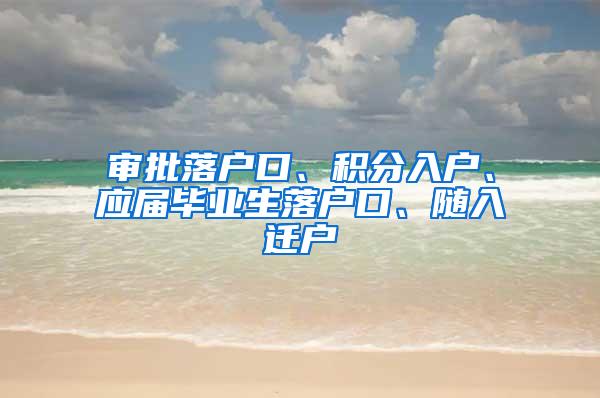 审批落户口、积分入户、应届毕业生落户口、随入迁户